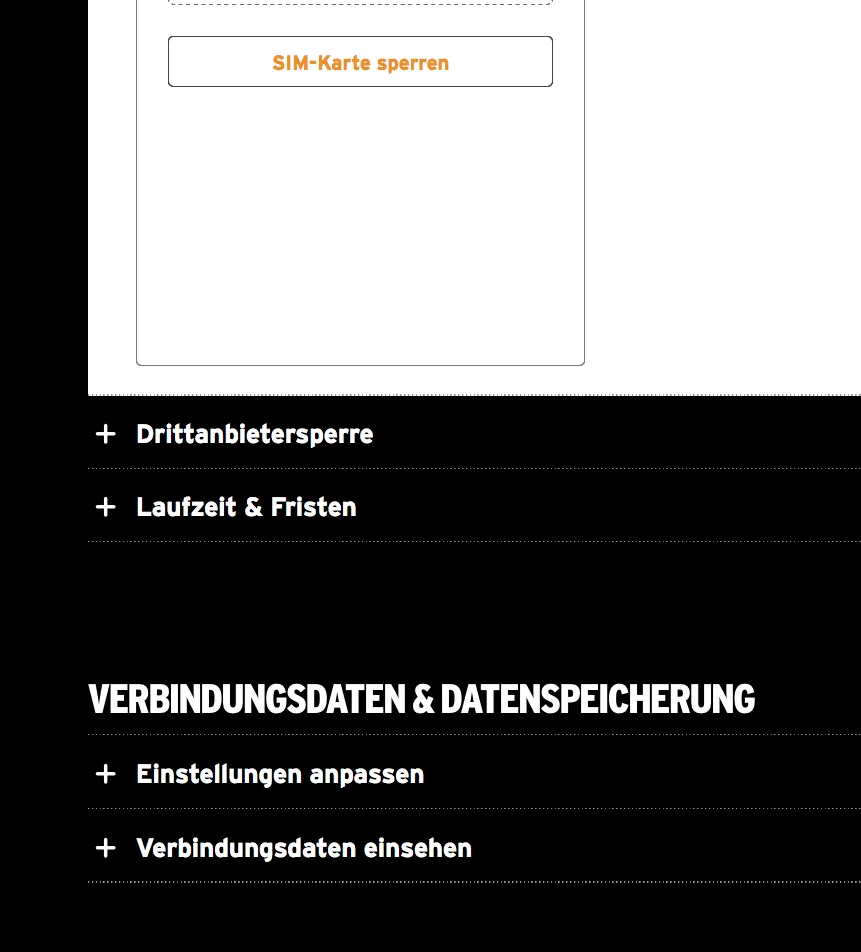 SIM-Karte sperren

+ Drittanbietersperre

+ Laufzeit & Fristen

VERBINDUNGSDATEN & DATENSPEICHERUNG

+ Einstellungen anpassen

+ Verbindungsdaten einsehen